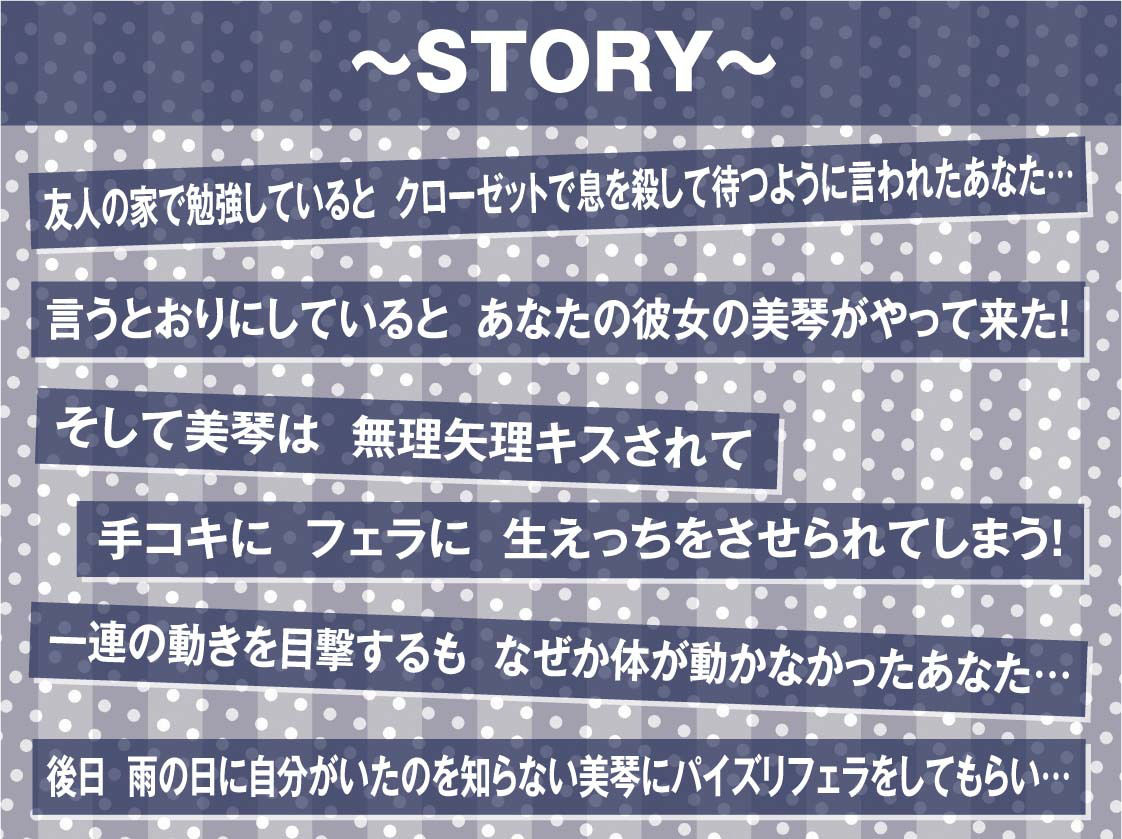 ～STORY～

友人の家で勉強していると　クローゼットで息を殺して待つように言われたあなた…

言うとおりにしていると　あなたの彼女の美琴がやって来た!

そして美琴は　無理矢理キスされて

手コキに　フェラに　生えっちをさせられてしまう!

一連の動きを目撃するも　なぜか体が動かなかったあなた…

後日　雨の日に自分がいたのを知らない美琴にパイズリフェラをしてもらい…